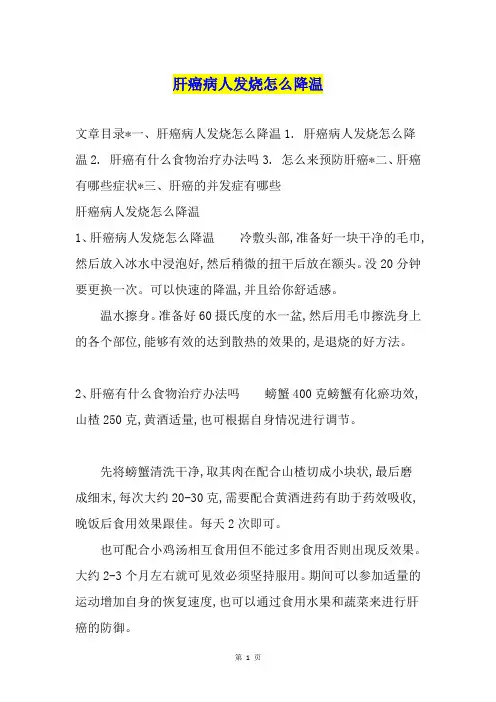 肝癌病人发烧怎么降温

文章目录*一、肝癌病人发烧怎么降温 1. 肝癌病人发烧怎么降温 2. 肝癌有什么食物治疗办法吗 3. 怎么来预防肝癌*二、肝癌有哪些症状*三、肝癌的并发症有哪些

肝癌病人发烧怎么降温

1、肝癌病人发烧怎么降温　　冷敷头部,准备好一块干净的毛巾,然后放入冰水中浸泡好,然后稍微的扭干后放在额头。没 20 分钟要更换一次。可以快速的降温,并且给你舒适感。

温水擦身。准备好 60 摄氏度的水一盆,然后用毛巾擦洗身上的各个部位,能够有效的达到散热的效果的,是退烧的好方法。

2、肝癌有什么食物治疗办法吗　　螃蟹 400 克螃蟹有化瘀功效,山楂 250 克,黄酒适量,也可根据自身情况进行调节。

先将螃蟹清洗干净,取其肉在配合山楂切成小块状,最后磨成细末,每次大约 20-30 克,需要配合黄酒进药有助于药效吸收,晚饭后食用效果跟佳。每天 2 次即可。

也可配合小鸡汤相互食用但不能过多食用否则出现反效果。大约 2-3 个月左右就可见效必须坚持服用。期间可以参加适量的运动增加自身的恢复速度,也可以通过食用水果和蔬菜来进行肝癌的防御。

第 1 页